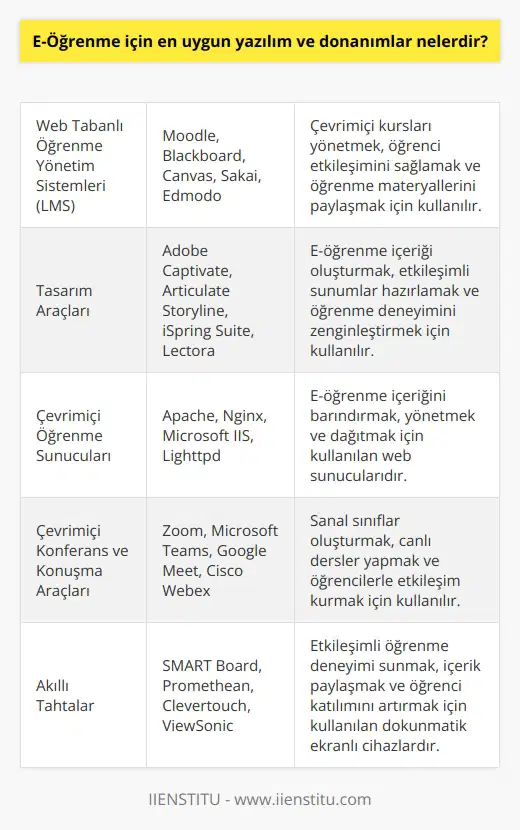 E-Öğrenme için en uygun yazılım ve donanımlar nelerdir?

| | | |
|---|---|---|
| Web Tabanlı Öğrenme Yönetim Sistemleri (LMS) | Moodle, Blackboard, Canvas, Sakai, Edmodo | Çevrimiçi kursları yönetmek, öğrenci etkileşimini sağlamak ve öğrenme materyallerini paylaşmak için kullanılır. |
| Tasarım Araçları | Adobe Captivate, Articulate Storyline, iSpring Suite, Lectora | E-öğrenme içeriği oluşturmak, etkileşimli sunumlar hazırlamak ve öğrenme deneyimini zenginleştirmek için kullanılır. |
| Çevrimiçi Öğrenme Sunucuları | Apache, Nginx, Microsoft IIS, Lighttpd | E-öğrenme içeriğini barındırmak, yönetmek ve dağıtmak için kullanılan web sunucularıdır. |
| Çevrimiçi Konferans ve Konuşma Araçları | Zoom, Microsoft Teams, Google Meet, Cisco Webex | Sanal sınıflar oluşturmak, canlı dersler yapmak ve öğrencilerle etkileşim kurmak için kullanılır. |
| Akıllı Tahtalar | SMART Board, Promethean, Clevertouch, ViewSonic | Etkileşimli öğrenme deneyimi sunmak, içerik paylaşmak ve öğrenci katılımını artırmak için kullanılan dokunmatik ekranlı cihazlardır. |

IIENSTITU - www.iienstitu.com